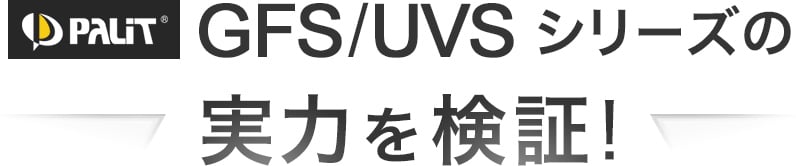 PALiT®

GFS/UVS シリーズの

実力を検証!